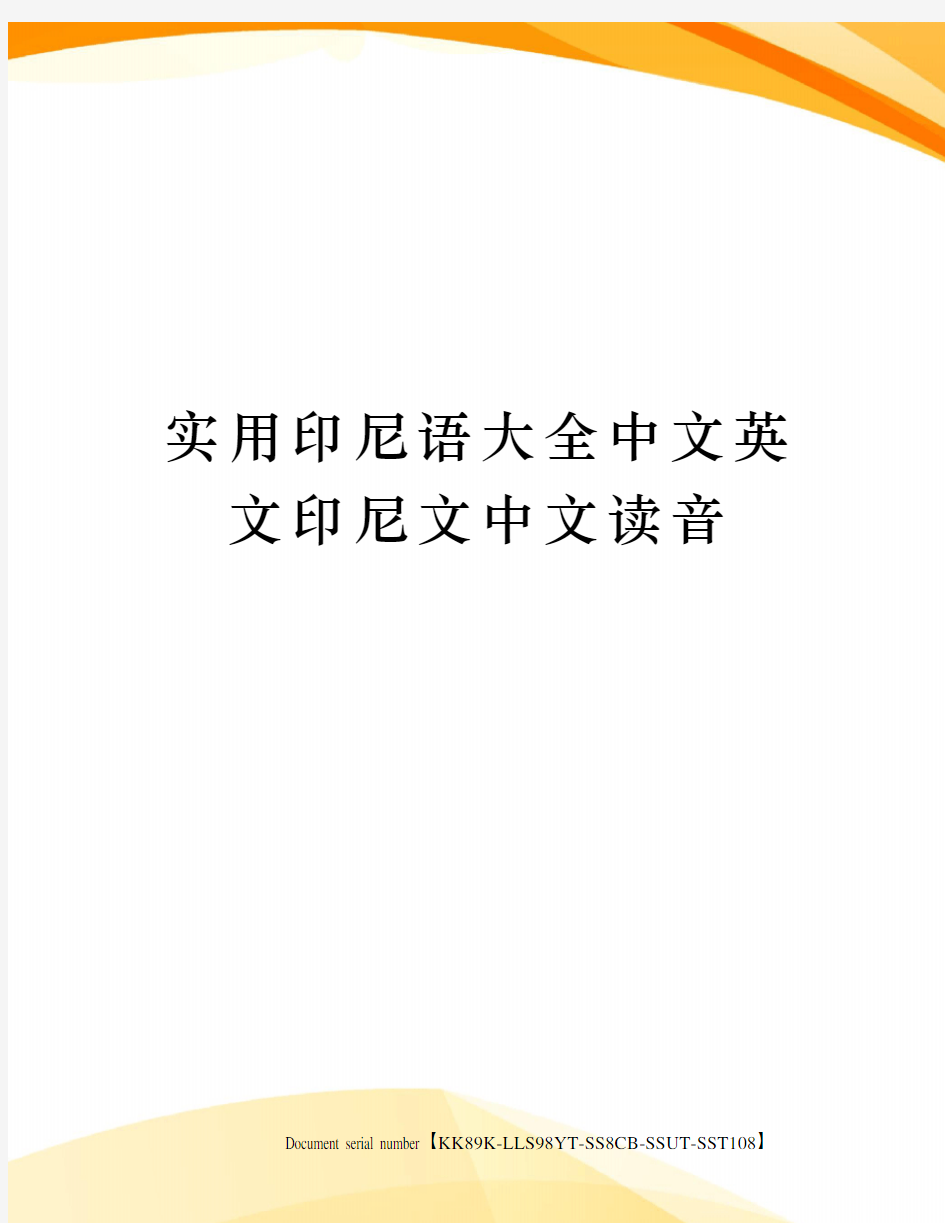 实用印尼语大全中文英文印尼文中文读音

Document serial number【KK89K-LLS98YT-SS8CB-SSUT-SST108】